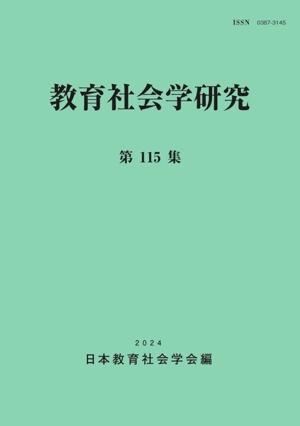 ISSN 0387-3145

教育社会学研究

第 115 集

2024
日本教育社会学会編